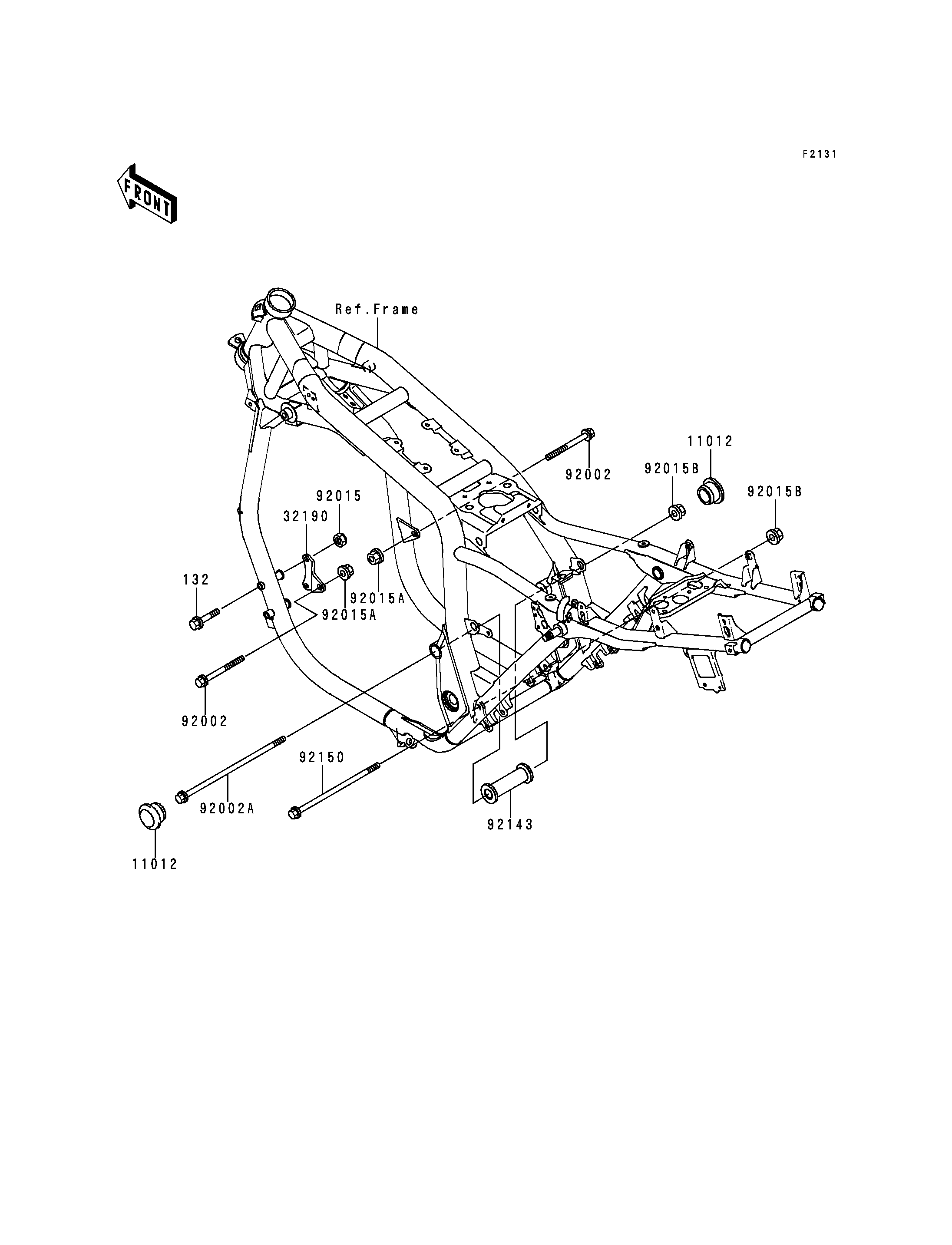 F2131

FRONT

Ref.Frame

11012

92002

92015B

92015B

92015

32190

132

92015A

92015A

92002

92150

92002A

92143

11012